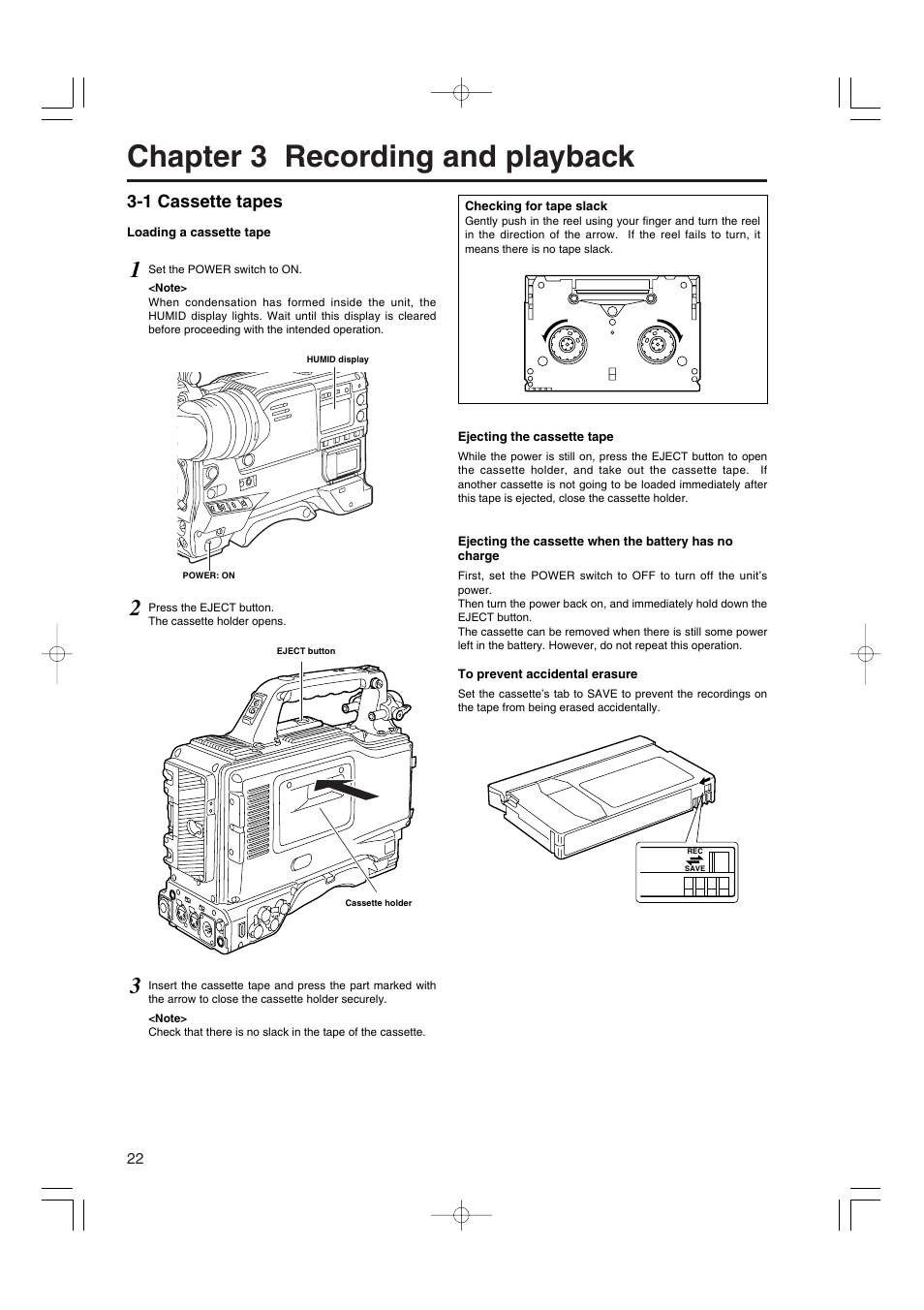 Chapter 3 Recording and playback

3-1 Cassette tapes

Loading a cassette tape

1 Set the POWER switch to ON.

<Note>
When condensation has formed inside the unit, the HUMID display lights. Wait until this display is cleared before proceeding with the intended operation.

HUMID display

POWER: ON

2 Press the EJECT button.
The cassette holder opens.

EJECT button

Cassette holder

3 Insert the cassette tape and press the part marked with the arrow to close the cassette holder securely.

<Note>
Check that there is no slack in the tape of the cassette.

Checking for tape slack
Gently push in the reel using your finger and turn the reel in the direction of the arrow. If the reel fails to turn, it means there is no tape slack.

Ejecting the cassette tape

While the power is still on, press the EJECT button to open the cassette holder, and take out the cassette tape. If another cassette is not going to be loaded immediately after this tape is ejected, close the cassette holder.

Ejecting the cassette when the battery has no charge

First, set the POWER switch to OFF to turn off the unit's power.
Then turn the power back on, and immediately hold down the EJECT button.
The cassette can be removed when there is still some power left in the battery. However, do not repeat this operation.

To prevent accidental erasure

Set the cassette's tab to SAVE to prevent the recordings on the tape from being erased accidentally.

REC
SAVE

22